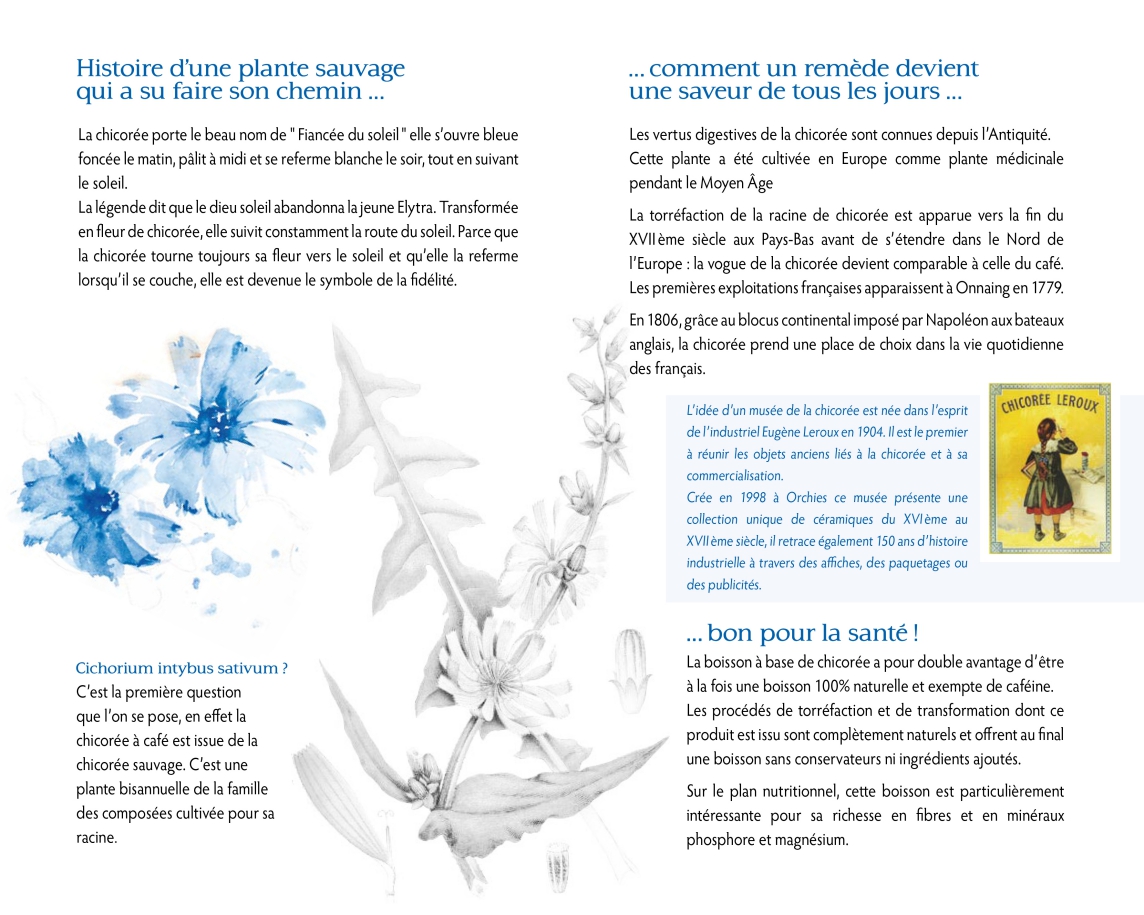 Histoire d'une plante sauvage qui a su faire son chemin ...

La chicorée porte le beau nom de " Fiancée du soleil " elle s'ouvre bleue foncée le matin, pâlit à midi et se referme blanche le soir, tout en suivant le soleil.
La légende dit que le dieu soleil abandonna la jeune Elytra. Transformée en fleur de chicorée, elle suivit constamment la route du soleil. Parce que la chicorée tourne toujours sa fleur vers le soleil et qu'elle la referme lorsqu'il se couche, elle est devenue le symbole de la fidélité.

Cichorium intybus sativum ?
C'est la première question que l'on se pose, en effet la chicorée à café est issue de la chicorée sauvage. C'est une plante bisannuelle de la famille des composées cultivée pour sa racine.

... comment un remède devient une saveur de tous les jours ...

Les vertus digestives de la chicorée sont connues depuis l'Antiquité. Cette plante a été cultivée en Europe comme plante médicinale pendant le Moyen Âge

La torréfaction de la racine de chicorée est apparue vers la fin du XVIIème siècle aux Pays-Bas avant de s'étendre dans le Nord de l'Europe : la vogue de la chicorée devient comparable à celle du café. Les premières exploitations françaises apparaissent à Onnaing en 1779.

En 1806, grâce au blocus continental imposé par Napoléon aux bateaux anglais, la chicorée prend une place de choix dans la vie quotidienne des français.

L'idée d'un musée de la chicorée est née dans l'esprit de l'industriel Eugène Leroux en 1904. Il est le premier à réunir les objets anciens liés à la chicorée et à sa commercialisation.
Crée en 1998 à Orchies ce musée présente une collection unique de céramiques du XVIème au XVIIème siècle, il retrace également 150 ans d'histoire industrielle à travers des affiches, des paquetages ou des publicités.

CHICORÉE LEROUX

... bon pour la santé !

La boisson à base de chicorée a pour double avantage d'être à la fois une boisson 100% naturelle et exempte de caféine. Les procédés de torréfaction et de transformation dont ce produit est issu sont complètement naturels et offrent au final une boisson sans conservateurs ni ingrédients ajoutés.

Sur le plan nutritionnel, cette boisson est particulièrement intéressante pour sa richesse en fibres et en minéraux phosphore et magnésium.